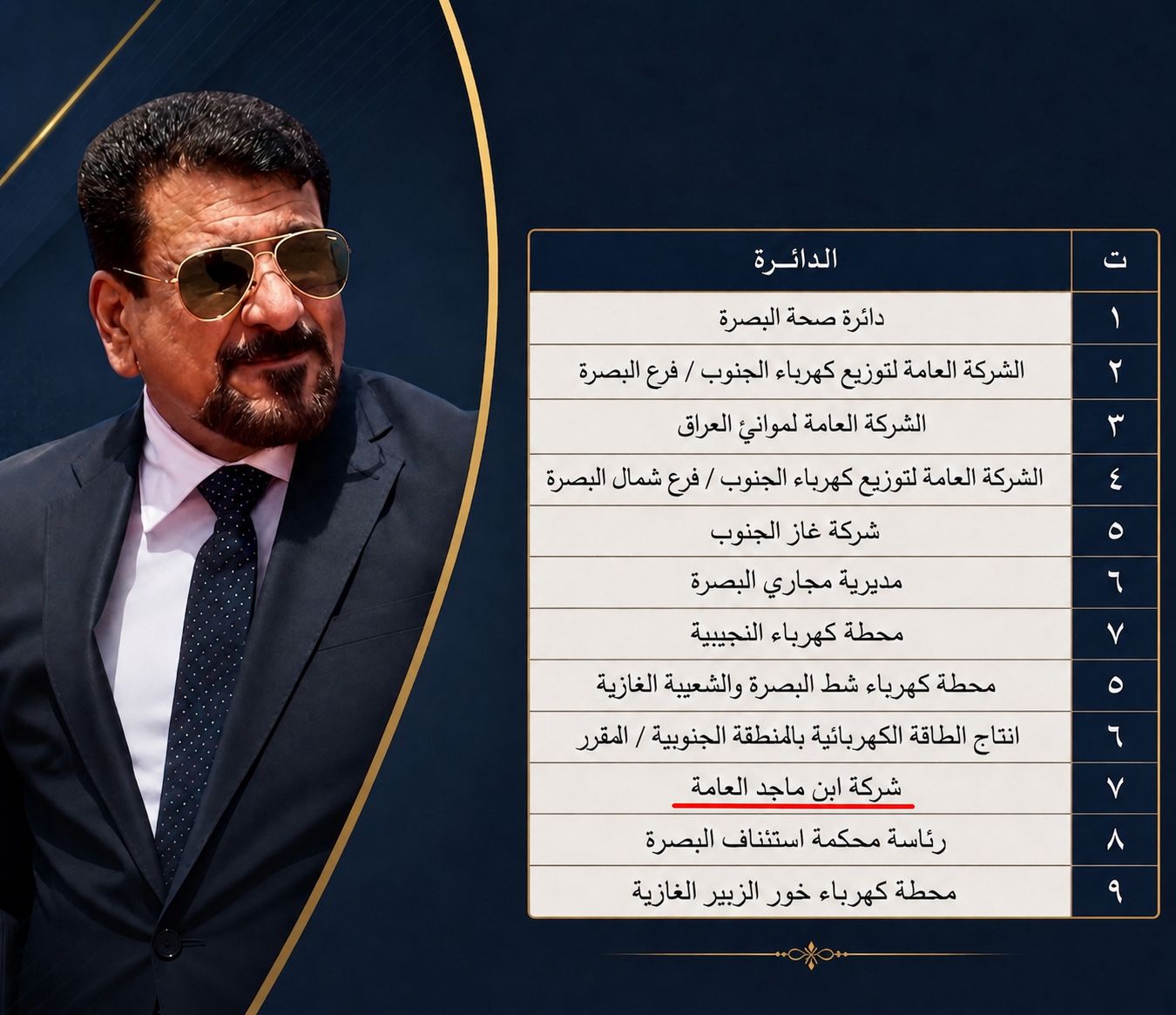 | ت | الدائـرة |
|---|---|
| ١ | دائرة صحة البصرة |
| ٢ | الشركة العامة لتوزيع كهرباء الجنوب / فرع البصرة |
| ٣ | الشركة العامة لموانئ العراق |
| ٤ | الشركة العامة لتوزيع كهرباء الجنوب / فرع شمال البصرة |
| ٥ | شركة غاز الجنوب |
| ٦ | مديرية مجاري البصرة |
| ٧ | محطة كهرباء النجيبية |
| ٥ | محطة كهرباء شط البصرة والشعيبة الغازية |
| ٦ | انتاج الطاقة الكهربائية بالمنطقة الجنوبية / المقرر |
| ٧ | شركة ابن ماجد العامة |
| ٨ | رئاسة محكمة استئناف البصرة |
| ٩ | محطة كهرباء خور الزبير الغازية |